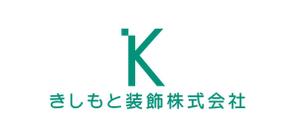 K
きしもと装飾株式会社